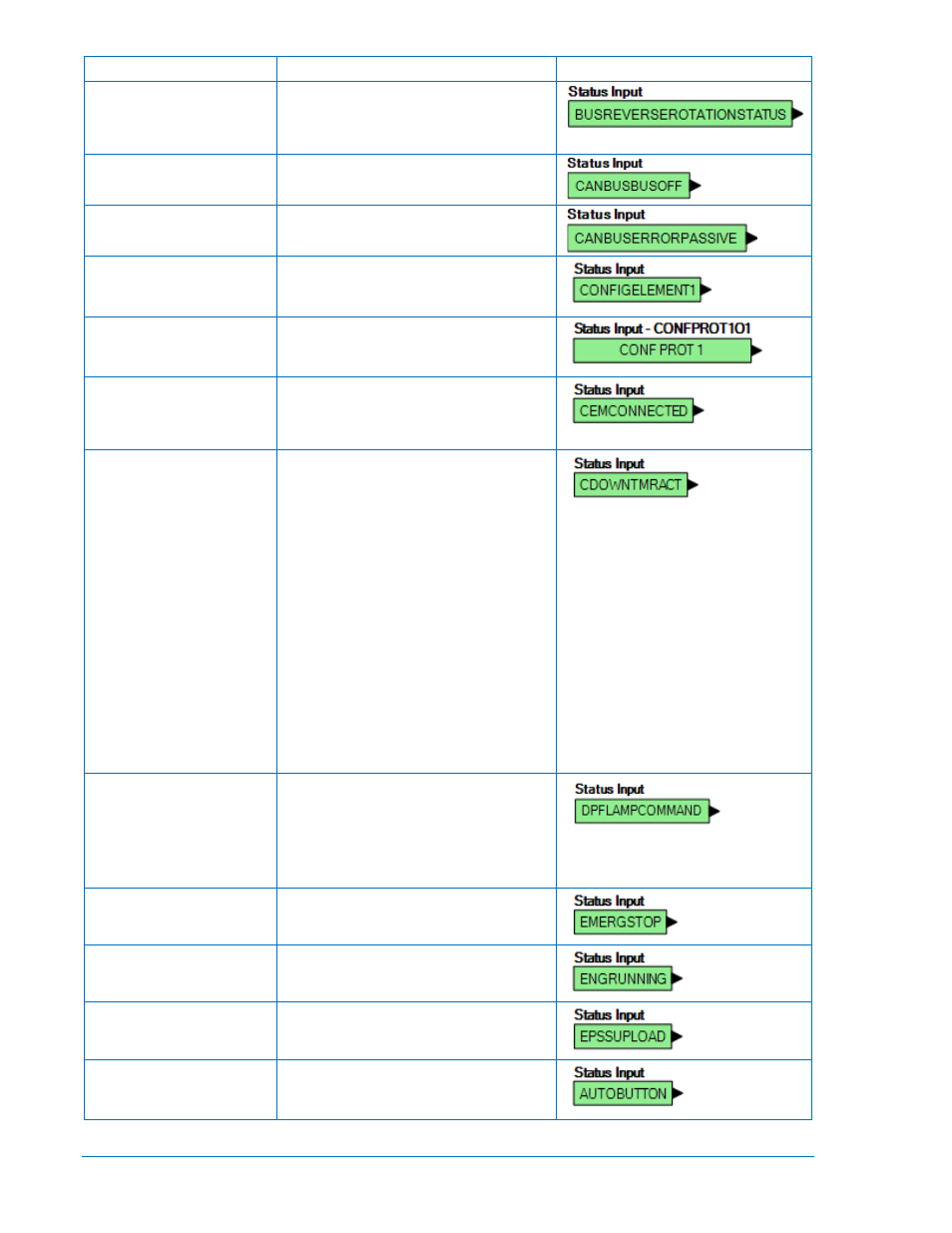 | | | |
|---|---|---|
| | | Status Input BUSREVERSEROTATIONSTATUS |
| | | Status Input CANBUSBUSOFF |
| | | Status Input CANBUSERRORPASSIVE |
| | | Status Input CONFIGELEMENT1 |
| | | Status Input - CONFPROT1O1 CONF PROT 1 |
| | | Status Input CEMCONNECTED |
| | | Status Input CDOWNTMRACT |
| | | Status Input DPFLAMPCOMMAND |
| | | Status Input EMERGSTOP |
| | | Status Input ENGRUNNING |
| | | Status Input EPSSUPLOAD |
| | | Status Input AUTOBUTTON |